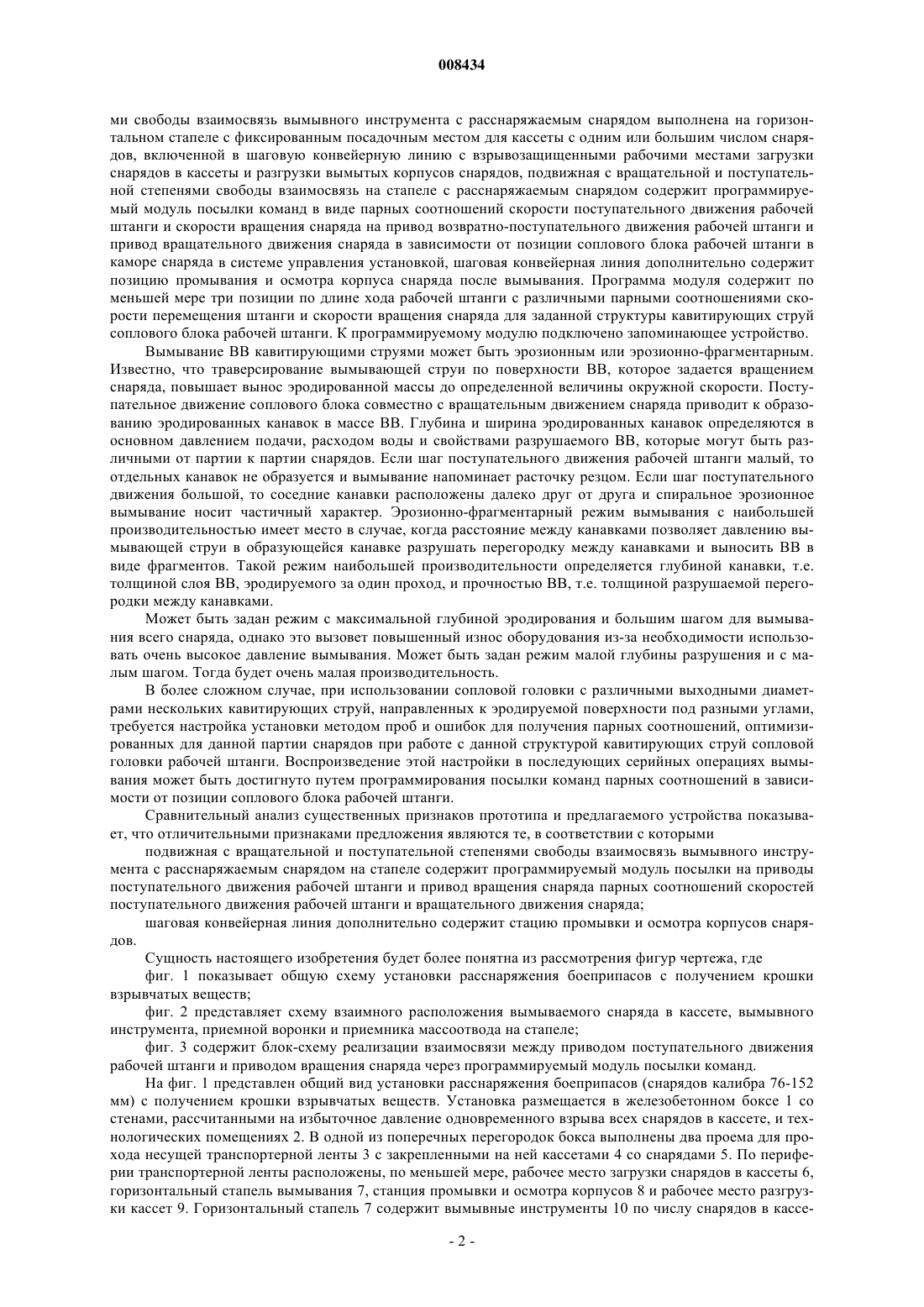 008434

ми свободы взаимосвязь вымывного инструмента с расснаряжаемым снарядом выполнена на горизонтальном стапеле с фиксированным посадочным местом для кассеты с одним или большим числом снарядов, включенной в шаговую конвейерную линию с взрывозащищенными рабочими местами загрузки снарядов в кассеты и разгрузки вымытых корпусов снарядов, подвижная с вращательной и поступательной степенями свободы взаимосвязь на стапеле с расснаряжаемым снарядом содержит программируемый модуль посылки команд в виде парных соотношений скорости поступательного движения рабочей штанги и скорости вращения снаряда на привод возвратно-поступательного движения рабочей штанги и привод вращательного движения снаряда в зависимости от позиции соплового блока рабочей штанги в каморе снаряда в системе управления установкой, шаговая конвейерная линия дополнительно содержит позицию промывания и осмотра корпуса снаряда после вымывания. Программа модуля содержит по меньшей мере три позиции по длине хода рабочей штанги с различными парными соотношениями скорости перемещения штанги и скорости вращения снаряда для заданной структуры кавитирующих струй соплового блока рабочей штанги. К программируемому модулю подключено запоминающее устройство.

Вымывание ВВ кавитирующими струями может быть эрозионным или эрозионно-фрагментарным. Известно, что траверсирование вымывающей струи по поверхности ВВ, которое задается вращением снаряда, повышает вынос эродированной массы до определенной величины окружной скорости. Поступательное движение соплового блока совместно с вращательным движением снаряда приводит к образованию эродированных канавок в массе ВВ. Глубина и ширина эродированных канавок определяются в основном давлением подачи, расходом воды и свойствами разрушаемого ВВ, которые могут быть различными от партии к партии снарядов. Если шаг поступательного движения рабочей штанги малый, то отдельных канавок не образуется и вымывание напоминает расточку резцом. Если шаг поступательного движения большой, то соседние канавки расположены далеко друг от друга и спиральное эрозионное вымывание носит частичный характер. Эрозионно-фрагментарный режим вымывания с наибольшей производительностью имеет место в случае, когда расстояние между канавками позволяет давлению вымывающей струи в образующейся канавке разрушать перегородку между канавками и выносить ВВ в виде фрагментов. Такой режим наибольшей производительности определяется глубиной канавки, т.е. толщиной слоя ВВ, эродируемого за один проход, и прочностью ВВ, т.е. толщиной разрушаемой перегородки между канавками.

Может быть задан режим с максимальной глубиной эродирования и большим шагом для вымывания всего снаряда, однако это вызовет повышенный износ оборудования из-за необходимости использовать очень высокое давление вымывания. Может быть задан режим малой глубины разрушения и с малым шагом. Тогда будет очень малая производительность.

В более сложном случае, при использовании сопловой головки с различными выходными диаметрами нескольких кавитирующих струй, направленных к эродируемой поверхности под разными углами, требуется настройка установки методом проб и ошибок для получения парных соотношений, оптимизированных для данной партии снарядов при работе с данной структурой кавитирующих струй сопловой головки рабочей штанги. Воспроизведение этой настройки в последующих серийных операциях вымывания может быть достигнуто путем программирования посылки команд парных соотношений в зависимости от позиции соплового блока рабочей штанги.

Сравнительный анализ существенных признаков прототипа и предлагаемого устройства показывает, что отличительными признаками предложения являются те, в соответствии с которыми

подвижная с вращательной и поступательной степенями свободы взаимосвязь вымывного инструмента с расснаряжаемым снарядом на стапеле содержит программируемый модуль посылки на приводы поступательного движения рабочей штанги и привод вращения снаряда парных соотношений скоростей поступательного движения рабочей штанги и вращательного движения снаряда;

шаговая конвейерная линия дополнительно содержит стацию промывки и осмотра корпусов снарядов.

Сущность настоящего изобретения будет более понятна из рассмотрения фигур чертежа, где

фиг. 1 показывает общую схему установки расснаряжения боеприпасов с получением крошки взрывчатых веществ;

фиг. 2 представляет схему взаимного расположения вымываемого снаряда в кассете, вымывного инструмента, приемной воронки и приемника массоотвода на стапеле;

фиг. 3 содержит блок-схему реализации взаимосвязи между приводом поступательного движения рабочей штанги и приводом вращения снаряда через программируемый модуль посылки команд.

На фиг. 1 представлен общий вид установки расснаряжения боеприпасов (снарядов калибра 76-152 мм) с получением крошки взрывчатых веществ. Установка размещается в железобетонном боксе 1 со стенами, рассчитанными на избыточное давление одновременного взрыва всех снарядов в кассете, и технологических помещениях 2. В одной из поперечных перегородок бокса выполнены два проема для прохода несущей транспортерной ленты 3 с закрепленными на ней кассетами 4 со снарядами 5. По периферии транспортерной ленты расположены, по меньшей мере, рабочее место загрузки снарядов в кассеты 6, горизонтальный стапель вымывания 7, станция промывки и осмотра корпусов 8 и рабочее место разгрузки кассет 9. Горизонтальный стапель 7 содержит вымывные инструменты 10 по числу снарядов в кассе-

- 2 -